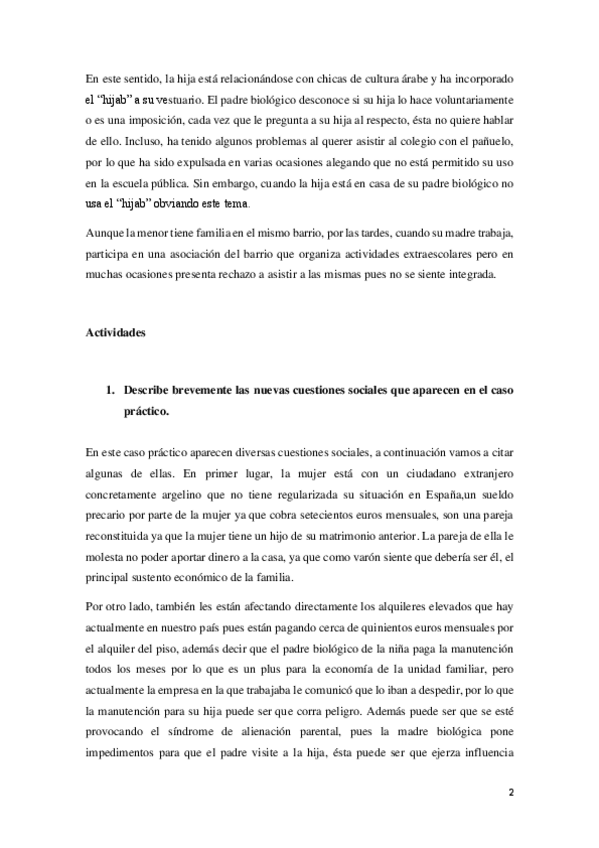 En este sentido, la hija está relacionándose con chicas de cultura árabe y ha incorporado el "hijab" a su vestuario. El padre biológico desconoce si su hija lo hace voluntariamente o es una imposición, cada vez que le pregunta a su hija al respecto, ésta no quiere hablar de ello. Incluso, ha tenido algunos problemas al querer asistir al colegio con el pañuelo, por lo que ha sido expulsada en varias ocasiones alegando que no está permitido su uso en la escuela pública. Sin embargo, cuando la hija está en casa de su padre biológico no usa el "hijab" obviando este tema.

Aunque la menor tiene familia en el mismo barrio, por las tardes, cuando su madre trabaja, participa en una asociación del barrio que organiza actividades extraescolares pero en muchas ocasiones presenta rechazo a asistir a las mismas pues no se siente integrada.

Actividades

1. Describe brevemente las nuevas cuestiones sociales que aparecen en el caso práctico.

En este caso práctico aparecen diversas cuestiones sociales, a continuación vamos a citar algunas de ellas. En primer lugar, la mujer está con un ciudadano extranjero concretamente argelino que no tiene regularizada su situación en España,un sueldo precario por parte de la mujer ya que cobra setecientos euros mensuales, son una pareja reconstituida ya que la mujer tiene un hijo de su matrimonio anterior. La pareja de ella le molesta no poder aportar dinero a la casa, ya que como varón siente que debería ser él, el principal sustento económico de la familia.

Por otro lado, también les están afectando directamente los alquileres elevados que hay actualmente en nuestro país pues están pagando cerca de quinientos euros mensuales por el alquiler del piso, además decir que el padre biológico de la niña paga la manutención todos los meses por lo que es un plus para la economía de la unidad familiar, pero actualmente la empresa en la que trabajaba le comunicó que lo iban a despedir, por lo que la manutención para su hija puede ser que corra peligro. Además puede ser que se esté provocando el síndrome de alienación parental, pues la madre biológica pone impedimentos para que el padre visite a la hija, ésta puede ser que ejerza influencia

2